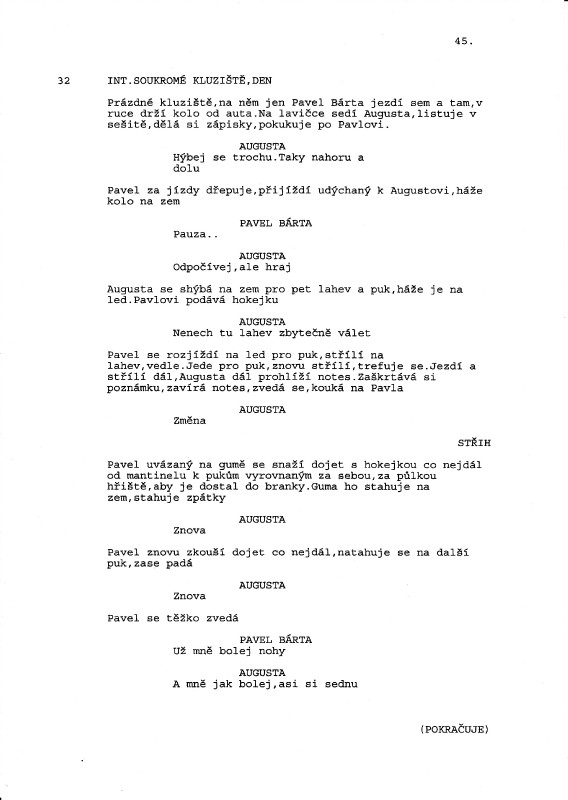 45.

32 INT.SOUKROMÉ KLUZIŠTĚ,DEN

Prázdné kluziště,na něm jen Pavel Bárta jezdí sem a tam,v ruce drží kolo od auta.Na lavičce sedí Augusta,listuje v sešitě,dělá si zápisky,pokukuje po Pavlovi.

AUGUSTA
Hýbej se trochu.Taky nahoru a dolu

Pavel za jízdy dřepuje,přijíždí udýchaný k Augustovi,háže kolo na zem

PAVEL BÁRTA
Pauza..

AUGUSTA
Odpočívej,ale hraj

Augusta se shýbá na zem pro pet lahev a puk,háže je na led.Pavlovi podává hokejku

AUGUSTA
Nenech tu lahev zbytečně válet

Pavel se rozjíždí na led pro puk,střílí na lahev,vedle.Jede pro puk,znovu střílí,trefuje se.Jezdí a střílí dál,Augusta dál prohlíží notes.Zaškrtává si poznámku,zavírá notes,zvedá se,kouká na Pavla

AUGUSTA
Změna

STŘIH

Pavel uvázaný na gumě se snaží dojet s hokejkou co nejdál od mantinelu k pukům vyrovnaným za sebou,za půlkou hřiště,aby je dostal do branky.Guma ho stahuje na zem,stahuje zpátky

AUGUSTA
Znova

Pavel znovu zkouší dojet co nejdál,natahuje se na další puk,zase padá

AUGUSTA
Znova

Pavel se těžko zvedá

PAVEL BÁRTA
Už mně bolej nohy

AUGUSTA
A mně jak bolej,asi si sednu

(POKRAČUJE)